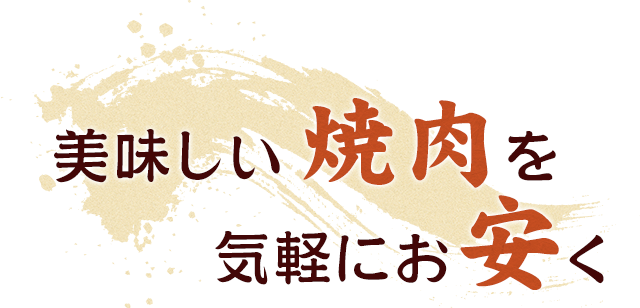 美味しい焼肉を
気軽にお安く